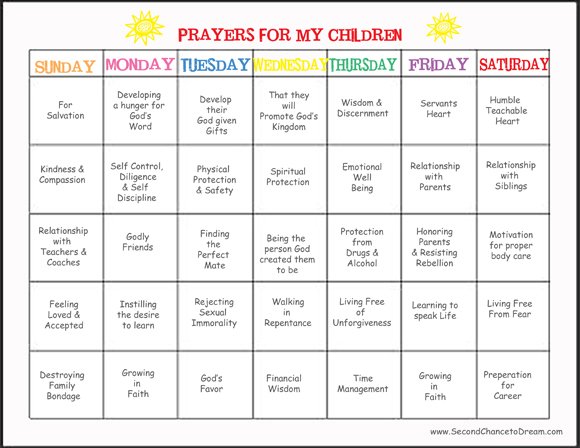 PRAYERS FOR MY CHILDREN

| SUNDAY | MONDAY | TUESDAY | WEDNESDAY | THURSDAY | FRIDAY | SATURDAY |
|---|---|---|---|---|---|---|
| For Salvation | Developing a hunger for God's Word | Develop their God given Gifts | That they will Promote God's Kingdom | Wisdom & Discernment | Servants Heart | Humble Teachable Heart |
| Kindness & Compassion | Self Control, Diligence & Self Discipline | Physical Protection & Safety | Spiritual Protection | Emotional Well Being | Relationship with Parents | Relationship with Siblings |
| Relationship with Teachers & Coaches | Godly Friends | Finding the Perfect Mate | Being the person God created them to be | Protection from Drugs & Alcohol | Honoring Parents & Resisting Rebellion | Motivation for proper body care |
| Feeling Loved & Accepted | Instilling the desire to learn | Rejecting Sexual Immorality | Walking in Repentance | Living Free of Unforgiveness | Learning to speak Life | Living Free From Fear |
| Destroying Family Bondage | Growing in Faith | God's Favor | Financial Wisdom | Time Management | Growing in Faith | Preperation for Career |

www.SecondChancetoDream.com